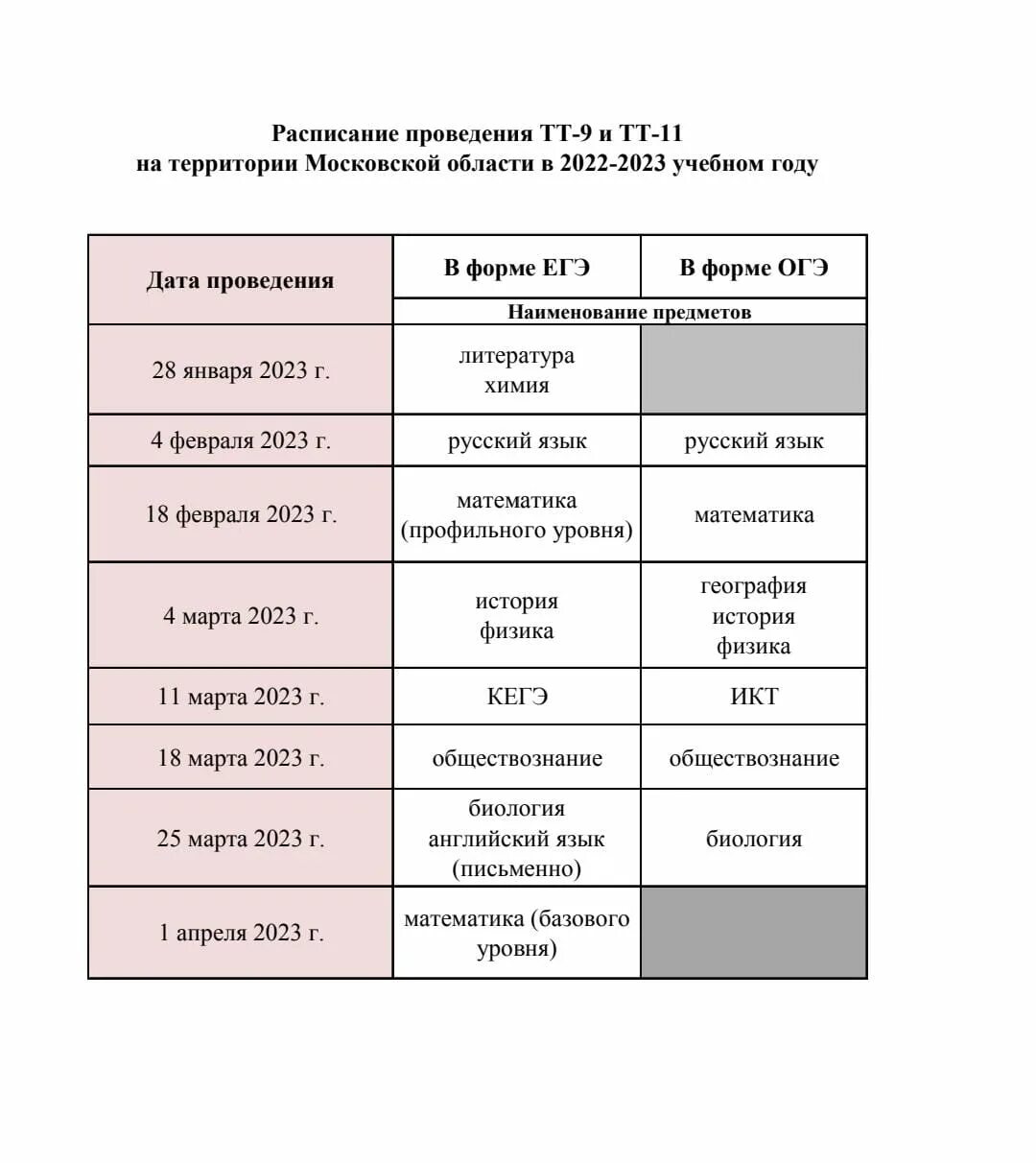 Расписание проведения ТТ-9 и ТТ-11
на территории Московской области в 2022-2023 учебном году

| Дата проведения | В форме ЕГЭ | В форме ОГЭ |
|---|---|---|
| | Наименование предметов | |
| 28 января 2023 г. | литература химия | |
| 4 февраля 2023 г. | русский язык | русский язык |
| 18 февраля 2023 г. | математика (профильного уровня) | математика |
| 4 марта 2023 г. | история физика | география история физика |
| 11 марта 2023 г. | КЕГЭ | ИКТ |
| 18 марта 2023 г. | обществознание | обществознание |
| 25 марта 2023 г. | биология английский язык (письменно) | биология |
| 1 апреля 2023 г. | математика (базового уровня) | |